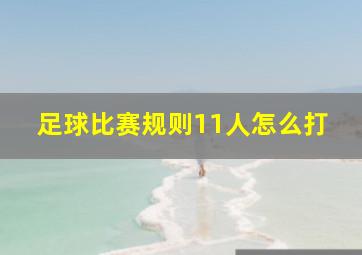 足球比赛规则11人怎么打